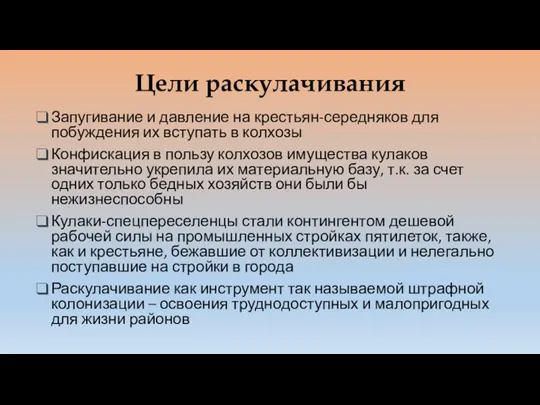 Цели раскулачивания

❑ Запугивание и давление на крестьян-середняков для побуждения их вступать в колхозы

❑ Конфискация в пользу колхозов имущества кулаков значительно укрепила их материальную базу, т.к. за счет одних только бедных хозяйств они были бы нежизнеспособны

❑ Кулаки-спецпереселенцы стали контингентом дешевой рабочей силы на промышленных стройках пятилеток, также, как и крестьяне, бежавшие от коллективизации и нелегально поступавшие на стройки в города

❑ Раскулачивание как инструмент так называемой штрафной колонизации – освоения труднодоступных и малопригодных для жизни районов